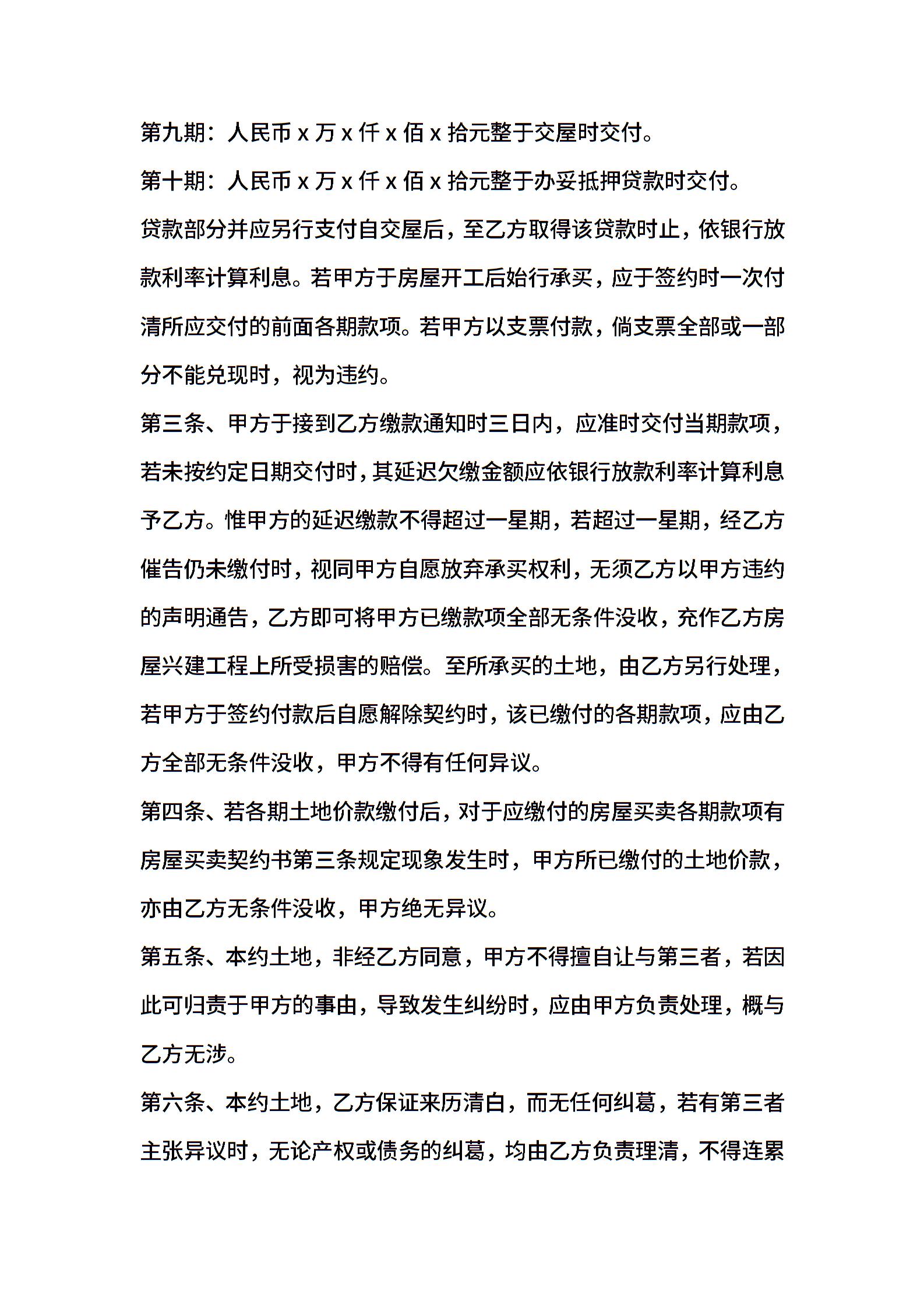 第九期：人民币 x 万 x 仟 x 佰 x 拾元整于交屋时交付。

第十期：人民币 x 万 x 仟 x 佰 x 拾元整于办妥抵押贷款时交付。

贷款部分并应另行支付自交屋后，至乙方取得该贷款时止，依银行放款利率计算利息。若甲方于房屋开工后始行承买，应于签约时一次付清所应交付的前面各期款项。若甲方以支票付款，倘支票全部或一部分不能兑现时，视为违约。

第三条、甲方于接到乙方缴款通知时三日内，应准时交付当期款项，若未按约定日期交付时，其延迟欠缴金额应依银行放款利率计算利息予乙方。惟甲方的延迟缴款不得超过一星期，若超过一星期，经乙方催告仍未缴付时，视同甲方自愿放弃承买权利，无须乙方以甲方违约的声明通告，乙方即可将甲方已缴款项全部无条件没收，充作乙方房屋兴建工程上所受损害的赔偿。至所承买的土地，由乙方另行处理，若甲方于签约付款后自愿解除契约时，该已缴付的各期款项，应由乙方全部无条件没收，甲方不得有任何异议。

第四条、若各期土地价款缴付后，对于应缴付的房屋买卖各期款项有房屋买卖契约书第三条规定现象发生时，甲方所已缴付的土地价款，亦由乙方无条件没收，甲方绝无异议。

第五条、本约土地，非经乙方同意，甲方不得擅自让与第三者，若因此可归责于甲方的事由，导致发生纠纷时，应由甲方负责处理，概与乙方无涉。

第六条、本约土地，乙方保证来历清白，而无任何纠葛，若有第三者主张异议时，无论产权或债务的纠葛，均由乙方负责理清，不得连累